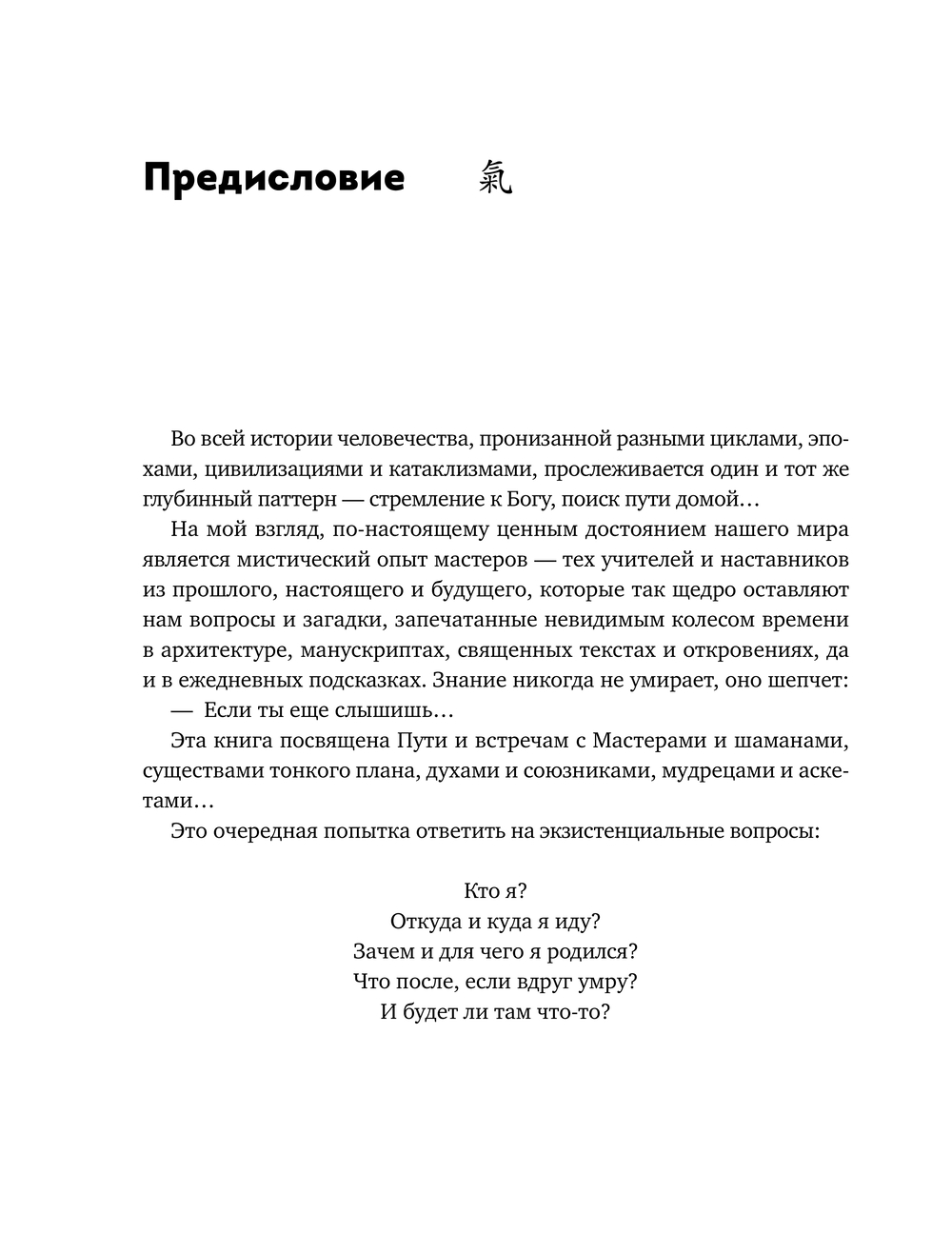 Предисловие 氣

Во всей истории человечества, пронизанной разными циклами, эпохами, цивилизациями и катаклизмами, прослеживается один и тот же глубинный паттерн — стремление к Богу, поиск пути домой…

На мой взгляд, по-настоящему ценным достоянием нашего мира является мистический опыт мастеров — тех учителей и наставников из прошлого, настоящего и будущего, которые так щедро оставляют нам вопросы и загадки, запечатанные невидимым колесом времени в архитектуре, манускриптах, священных текстах и откровениях, да и в ежедневных подсказках. Знание никогда не умирает, оно шепчет:

— Если ты еще слышишь…

Эта книга посвящена Пути и встречам с Мастерами и шаманами, существами тонкого плана, духами и союзниками, мудрецами и аскетами…

Это очередная попытка ответить на экзистенциальные вопросы:

Кто я?
Откуда и куда я иду?
Зачем и для чего я родился?
Что после, если вдруг умру?
И будет ли там что-то?